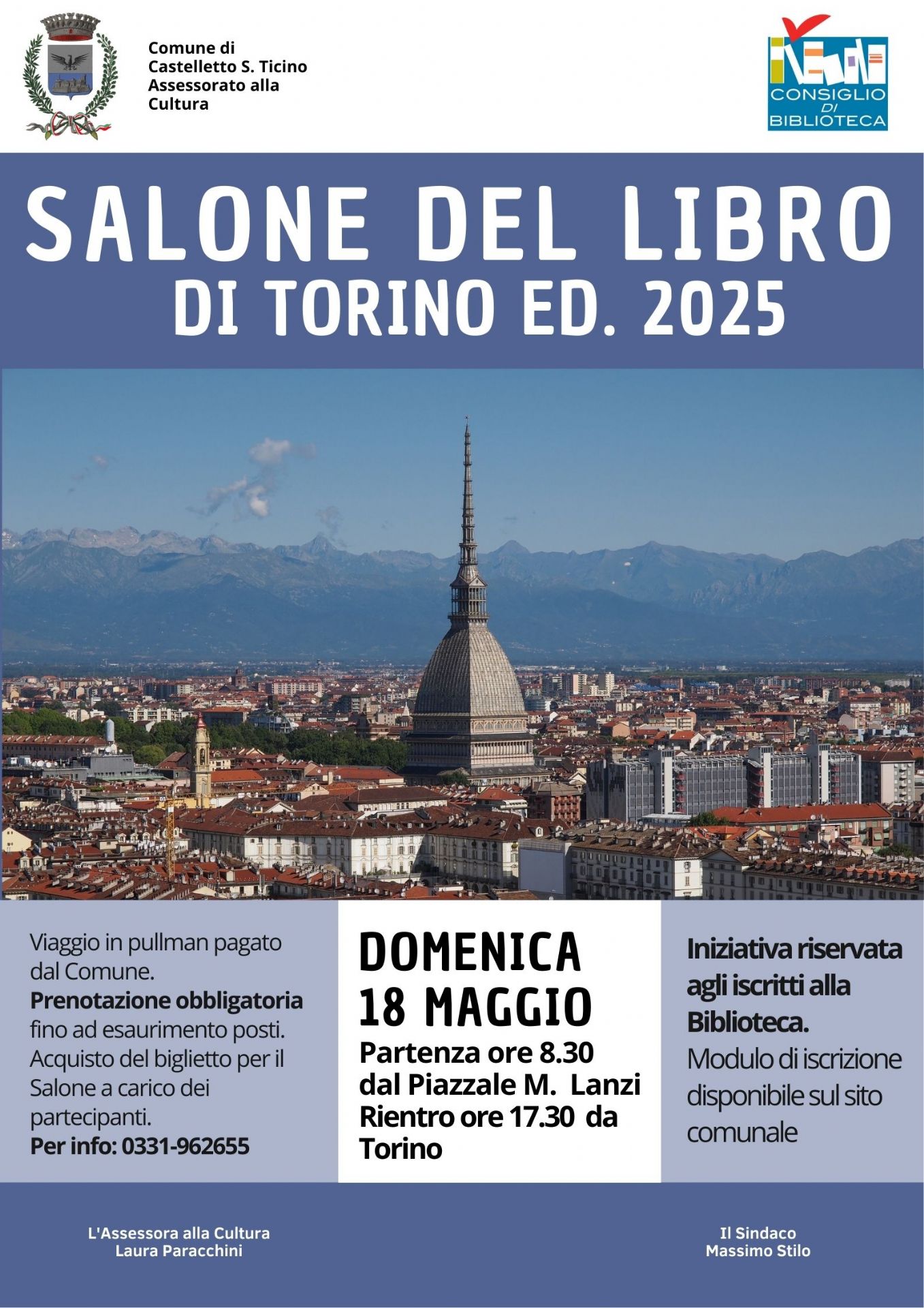 Comune di
Castelletto S. Ticino
Assessorato alla
Cultura

CONSIGLIO
DI
BIBLIOTECA

SALONE DEL LIBRO
DI TORINO ED. 2025

Viaggio in pullman pagato dal Comune. Prenotazione obbligatoria fino ad esaurimento posti. Acquisto del biglietto per il Salone a carico dei partecipanti.
Per info: 0331-962655

DOMENICA
18 MAGGIO
Partenza ore 8.30
dal Piazzale M. Lanzi
Rientro ore 17.30 da Torino

Iniziativa riservata agli iscritti alla Biblioteca.
Modulo di iscrizione disponibile sul sito comunale

L'Assessora alla Cultura
Laura Paracchini

Il Sindaco
Massimo Stilo